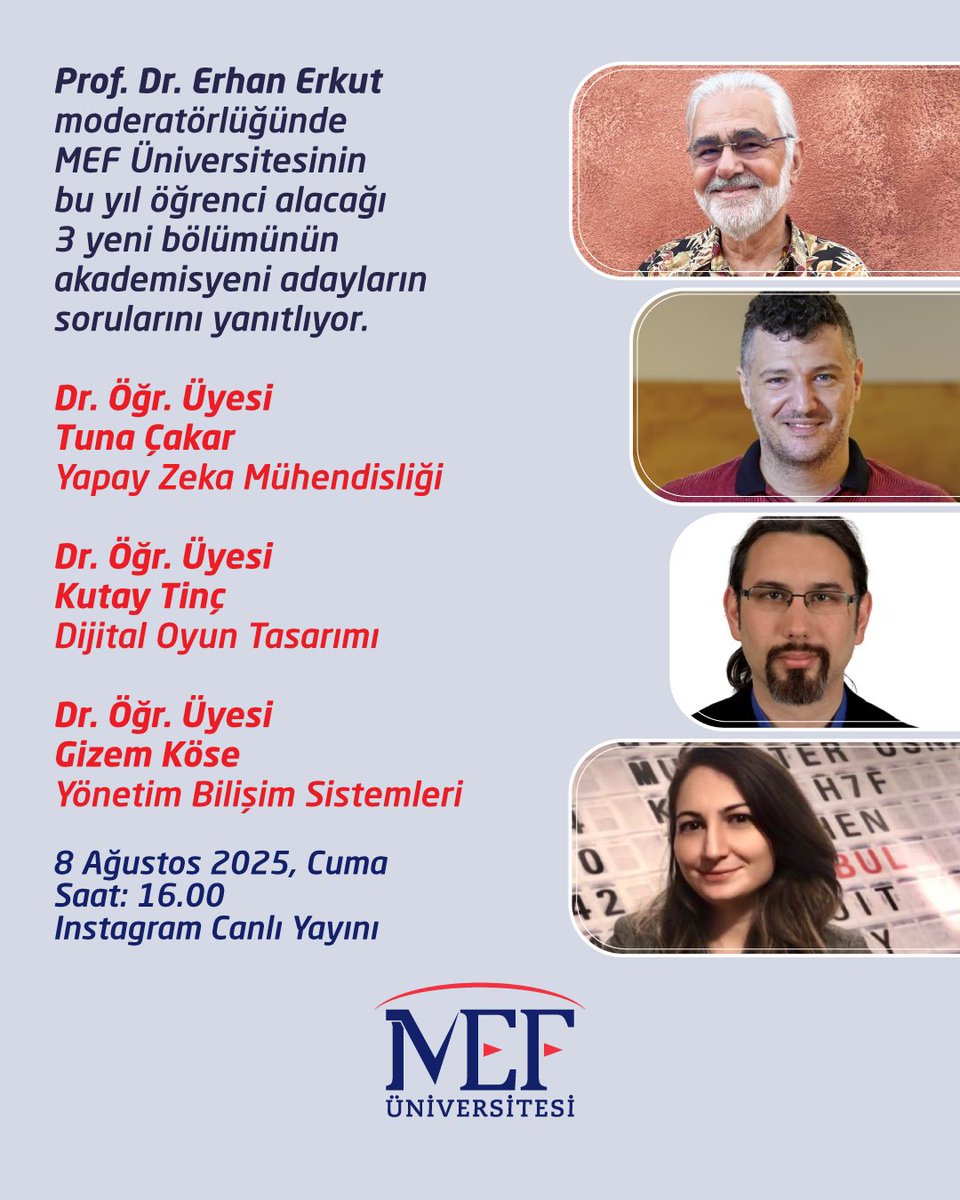 Prof. Dr. Erhan Erkut moderatörlüğünde MEF Üniversitesinin bu yıl öğrenci alacağı 3 yeni bölümünün akademisyeni adayların sorularını yanıtlıyor.

Dr. Öğr. Üyesi
Tuna Çakar
Yapay Zeka Mühendisliği

Dr. Öğr. Üyesi
Kutay Tinç
Dijital Oyun Tasarımı

Dr. Öğr. Üyesi
Gizem Köse
Yönetim Bilişim Sistemleri

8 Ağustos 2025, Cuma
Saat: 16.00
Instagram Canlı Yayını

MEF
ÜNİVERSİTESİ